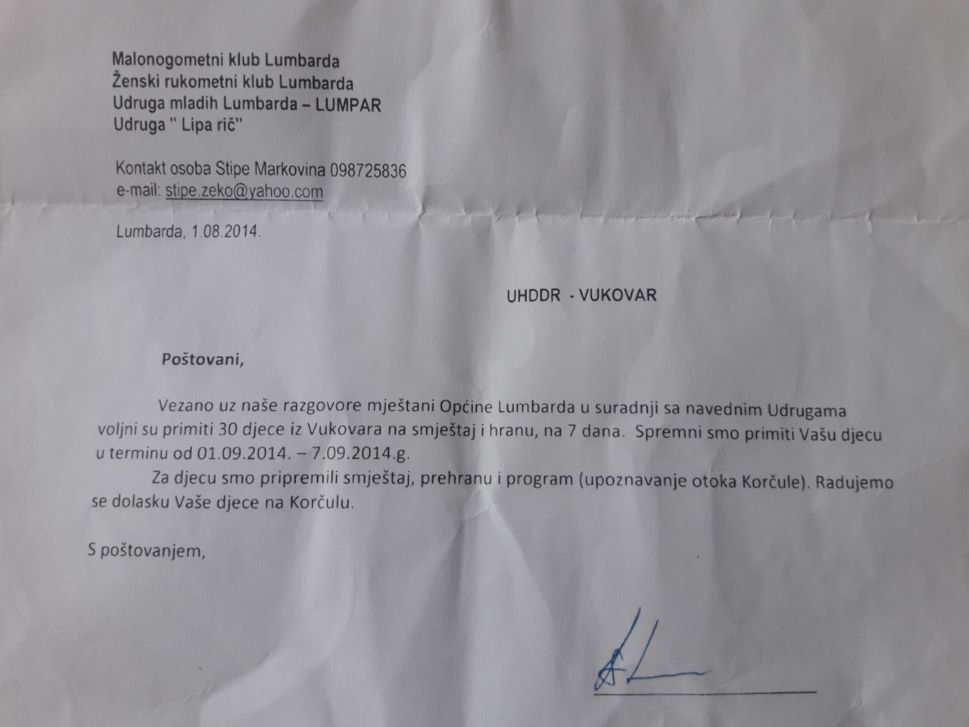 Malonogometni klub Lumbarda
Ženski rukometni klub Lumbarda
Udruga mladih Lumbarda – LUMPAR
Udruga " Lipa rič"

Kontakt osoba Stipe Markovina 098725836
e-mail: stipe.zeko@yahoo.com

Lumbarda, 1.08.2014.

UHDDR - VUKOVAR

Poštovani,

Vezano uz naše razgovore mještani Općine Lumbarda u suradnji sa navednim Udrugama voljni su primiti 30 djece iz Vukovara na smještaj i hranu, na 7 dana. Spremni smo primiti Vašu djecu u terminu od 01.09.2014. – 7.09.2014.g.

Za djecu smo pripremili smještaj, prehranu i program (upoznavanje otoka Korčule). Radujemo se dolasku Vaše djece na Korčulu.

S poštovanjem,